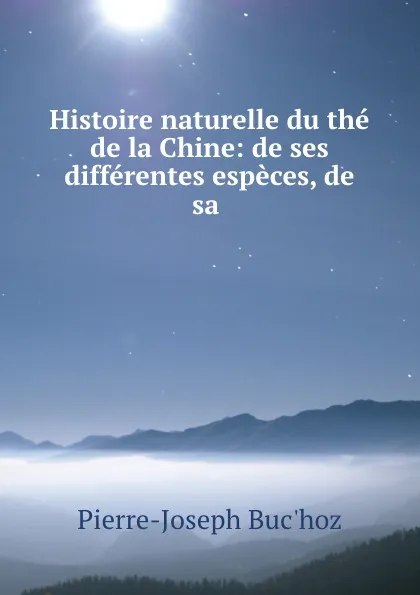 Histoire naturelle du thé de la Chine: de ses différentes espèces, de sa

Pierre-Joseph Buc'hoz